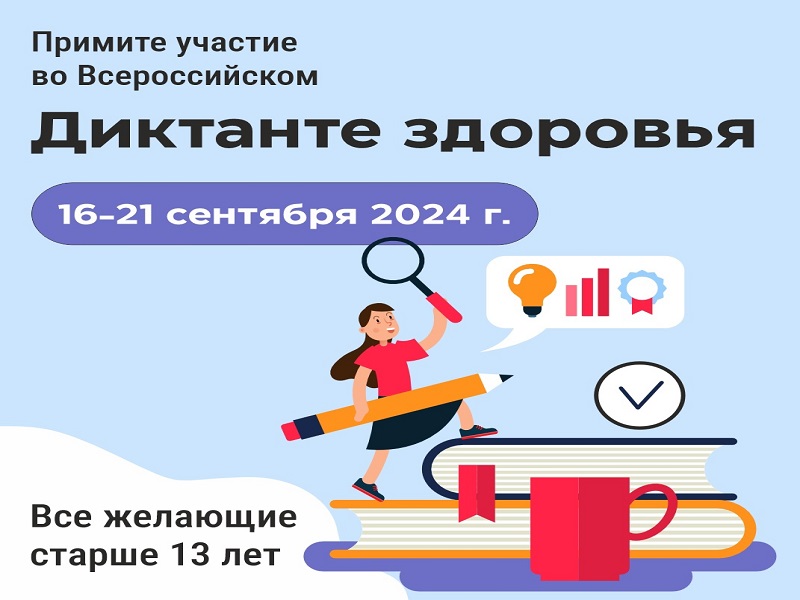 Примите участие во Всероссийском

Диктанте здоровья

16–21 сентября 2024 г.

Все желающие старше 13 лет